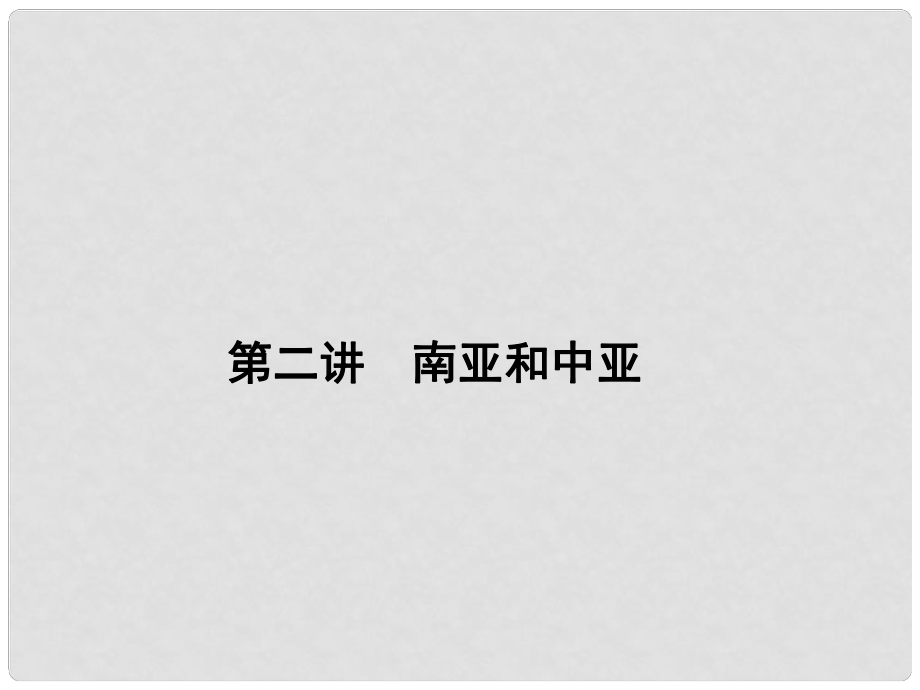 第二讲　南亚和中亚